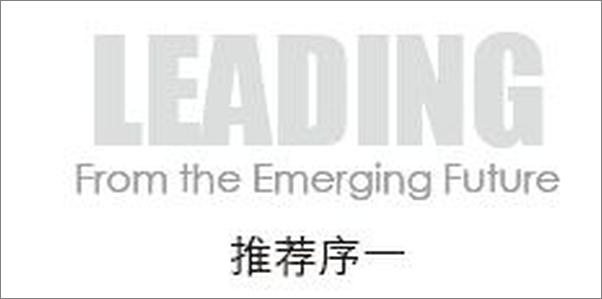 LEADING
From the Emerging Future

推荐序一